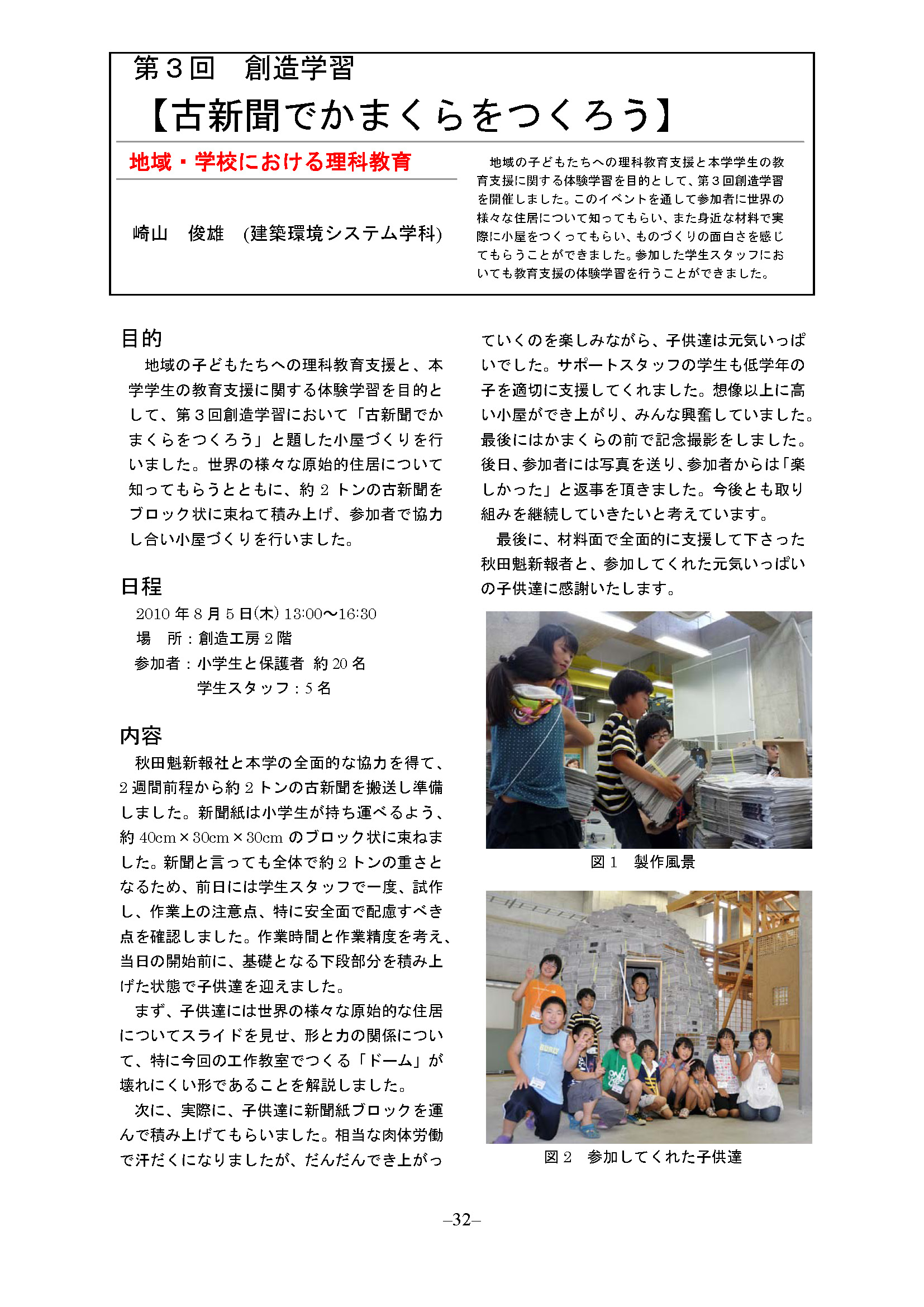 第３回　創造学習

【古新聞でかまくらをつくろう】

地域・学校における理科教育

崎山　俊雄　(建築環境システム学科)

地域の子どもたちへの理科教育支援と本学学生の教育支援に関する体験学習を目的として、第３回創造学習を開催しました。このイベントを通して参加者に世界の様々な住居について知ってもらい、また身近な材料で実際に小屋をつくってもらい、ものづくりの面白さを感じてもらうことができました。参加した学生スタッフにおいても教育支援の体験学習を行うことができました。

目的

地域の子どもたちへの理科教育支援と、本学学生の教育支援に関する体験学習を目的として、第３回創造学習において「古新聞でかまくらをつくろう」と題した小屋づくりを行いました。世界の様々な原始的住居について知ってもらうとともに、約 2 トンの古新聞をブロック状に束ねて積み上げ、参加者で協力し合い小屋づくりを行いました。

日程

2010 年 8 月 5 日(木) 13:00～16:30
場　所：創造工房 2 階
参加者：小学生と保護者 約 20 名
学生スタッフ：5 名

内容

秋田魁新報社と本学の全面的な協力を得て、2 週間前程から約 2 トンの古新聞を搬送し準備しました。新聞紙は小学生が持ち運べるよう、約 40cm×30cm×30cm のブロック状に束ねました。新聞と言っても全体で約 2 トンの重さとなるため、前日には学生スタッフで一度、試作し、作業上の注意点、特に安全面で配慮すべき点を確認しました。作業時間と作業精度を考え、当日の開始前に、基礎となる下段部分を積み上げた状態で子供達を迎えました。

まず、子供達には世界の様々な原始的な住居についてスライドを見せ、形と力の関係について、特に今回の工作教室でつくる「ドーム」が壊れにくい形であることを解説しました。

次に、実際に、子供達に新聞紙ブロックを運んで積み上げてもらいました。相当な肉体労働で汗だくになりましたが、だんだんでき上がっていくのを楽しみながら、子供達は元気いっぱいでした。サポートスタッフの学生も低学年の子を適切に支援してくれました。想像以上に高い小屋ができ上がり、みんな興奮していました。最後にはかまくらの前で記念撮影をしました。後日、参加者には写真を送り、参加者からは「楽しかった」と返事を頂きました。今後とも取り組みを継続していきたいと考えています。

最後に、材料面で全面的に支援して下さった秋田魁新報者と、参加してくれた元気いっぱいの子供達に感謝いたします。

図 1　製作風景

図 2　参加してくれた子供達

–32–